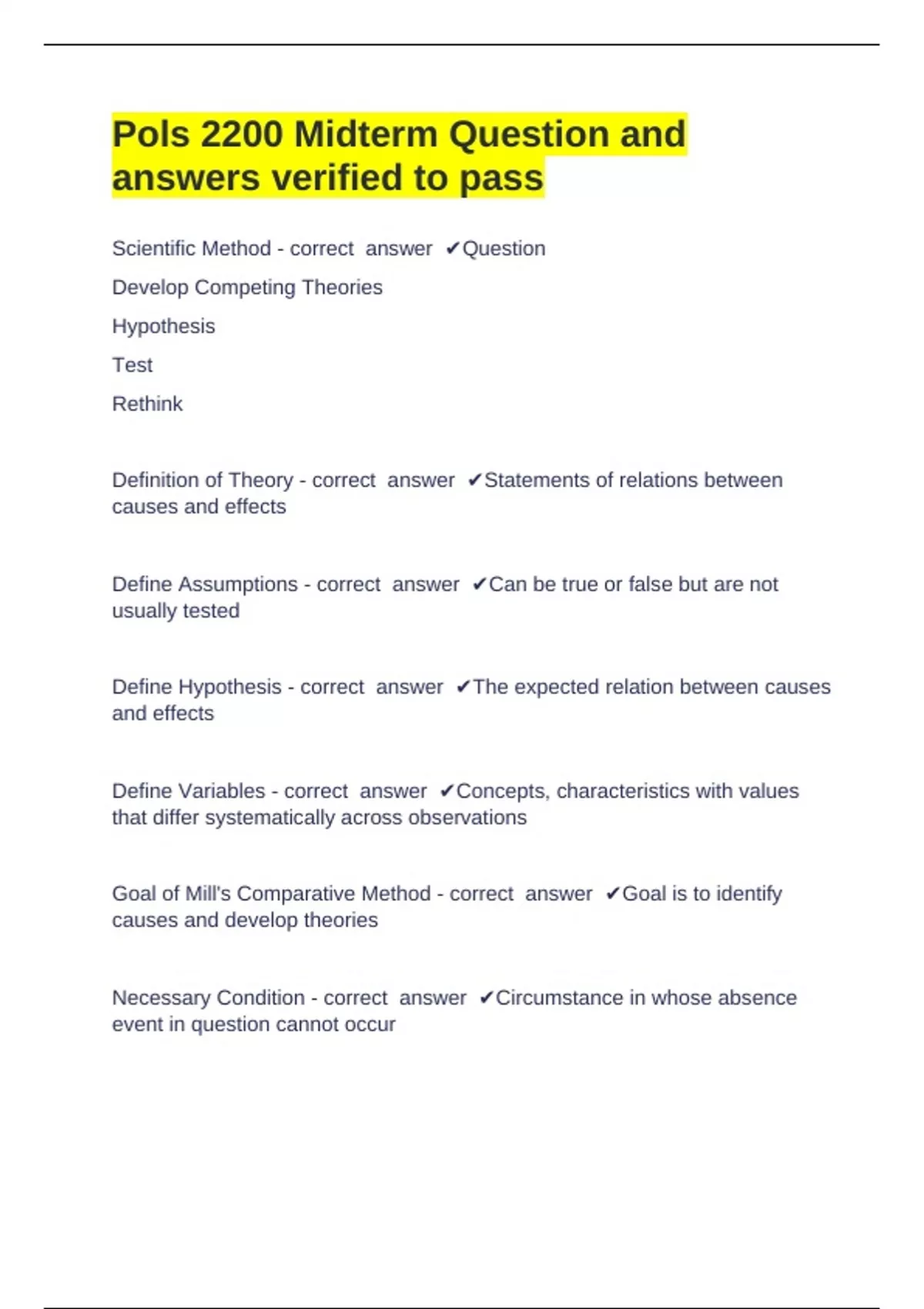 Pols 2200 Midterm Question and answers verified to pass

Scientific Method - correct answer ✔Question

Develop Competing Theories

Hypothesis

Test

Rethink

Definition of Theory - correct answer ✔Statements of relations between causes and effects

Define Assumptions - correct answer ✔Can be true or false but are not usually tested

Define Hypothesis - correct answer ✔The expected relation between causes and effects

Define Variables - correct answer ✔Concepts, characteristics with values that differ systematically across observations

Goal of Mill's Comparative Method - correct answer ✔Goal is to identify causes and develop theories

Necessary Condition - correct answer ✔Circumstance in whose absence event in question cannot occur